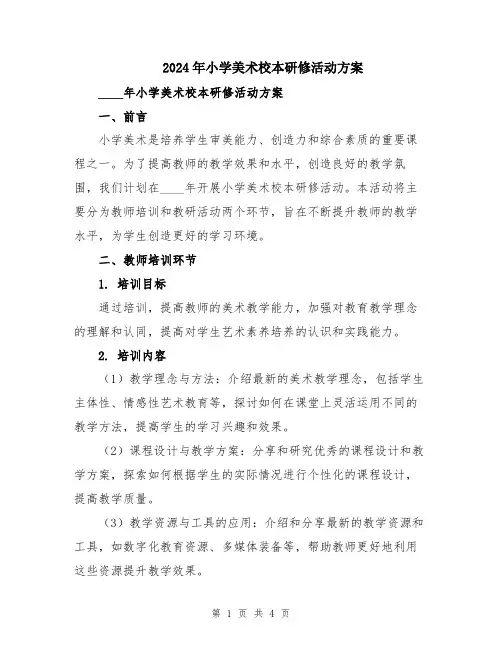 2024年小学美术校本研修活动方案

____年小学美术校本研修活动方案

一、前言

小学美术是培养学生审美能力、创造力和综合素质的重要课程之一。为了提高教师的教学效果和水平，创造良好的教学氛围，我们计划在____年开展小学美术校本研修活动。本活动将主要分为教师培训和教研活动两个环节，旨在不断提升教师的教学水平，为学生创造更好的学习环境。

二、教师培训环节

1. 培训目标

通过培训，提高教师的美术教学能力，加强对教育教学理念的理解和认同，提高对学生艺术素养培养的认识和实践能力。

2. 培训内容

（1）教学理念与方法：介绍最新的美术教学理念，包括学生主体性、情感性艺术教育等，探讨如何在课堂上灵活运用不同的教学方法，提高学生的学习兴趣和效果。

（2）课程设计与教学方案：分享和研究优秀的课程设计和教学方案，探索如何根据学生的实际情况进行个性化的课程设计，提高教学质量。

（3）教学资源与工具的应用：介绍和分享最新的教学资源和工具，如数字化教育资源、多媒体装备等，帮助教师更好地利用这些资源提升教学效果。

第 1 页 共 4 页